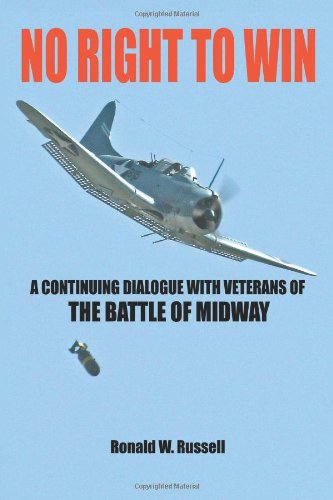 Copyrighted Material

NO RIGHT TO WIN

A CONTINUING DIALOGUE WITH VETERANS OF
THE BATTLE OF MIDWAY

Ronald W. Russell

Copyrighted Material